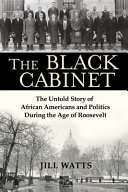 THE BLACK CABINET

The Untold Story of African Americans and Politics During the Age of Roosevelt

JILL WATTS